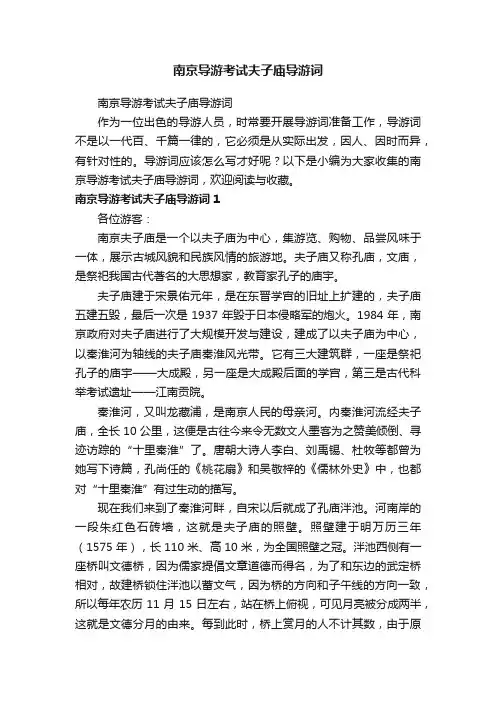 南京导游考试夫子庙导游词

南京导游考试夫子庙导游词

作为一位出色的导游人员，时常要开展导游词准备工作，导游词不是以一代百、千篇一律的，它必须是从实际出发，因人、因时而异，有针对性的。导游词应该怎么写才好呢？以下是小编为大家收集的南京导游考试夫子庙导游词，欢迎阅读与收藏。

南京导游考试夫子庙导游词 1

各位游客：

南京夫子庙是一个以夫子庙为中心，集游览、购物、品尝风味于一体，展示古城风貌和民族风情的旅游地。夫子庙又称孔庙，文庙，是祭祀我国古代著名的大思想家，教育家孔子的庙宇。

夫子庙建于宋景佑元年，是在东晋学宫的旧址上扩建的，夫子庙五建五毁，最后一次是 1937 年毁于日本侵略军的炮火。1984 年，南京政府对夫子庙进行了大规模开发与建设，建成了以夫子庙为中心，以秦淮河为轴线的夫子庙秦淮风光带。它有三大建筑群，一座是祭祀孔子的庙宇——大成殿，另一座是大成殿后面的学宫，第三是古代科举考试遗址——江南贡院。

秦淮河，又叫龙藏浦，是南京人民的母亲河。内秦淮河流经夫子庙，全长 10 公里，这便是古往今来令无数文人墨客为之赞美倾倒、寻迹访踪的“十里秦淮”了。唐朝大诗人李白、刘禹锡、杜牧等都曾为她写下诗篇，孔尚任的《桃花扇》和吴敬梓的《儒林外史》中，也都对“十里秦淮”有过生动的描写。

现在我们来到了秦淮河畔，自宋以后就成了孔庙泮池。河南岸的一段朱红色石砖墙，这就是夫子庙的照壁。照壁建于明万历三年（1575 年），长 110 米、高 10 米，为全国照壁之冠。泮池西侧有一座桥叫文德桥，因为儒家提倡文章道德而得名，为了和东边的武定桥相对，故建桥锁住泮池以蓄文气，因为桥的方向和子午线的方向一致，所以每年农历 11 月 15 日左右，站在桥上俯视，可见月亮被分成两半，这就是文德分月的由来。每到此时，桥上赏月的人不计其数，由于原